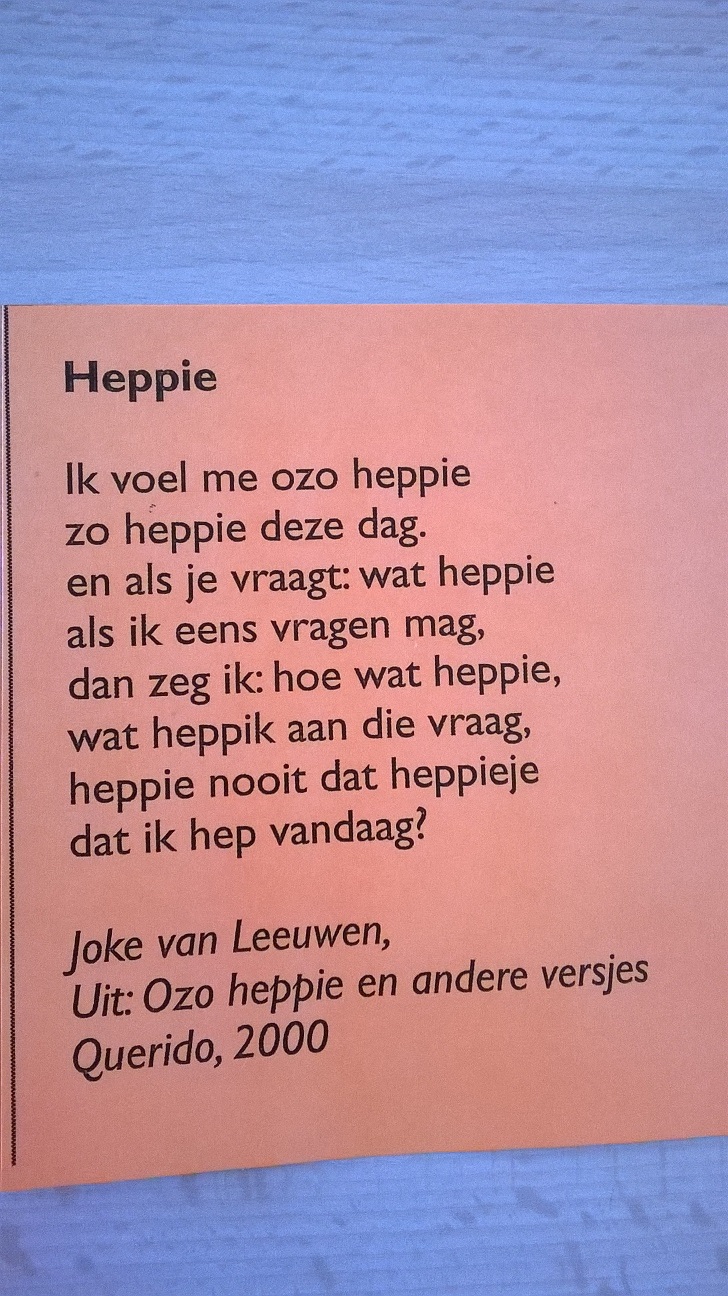 Heppie

Ik voel me ozo heppie
zo heppie deze dag.
en als je vraagt: wat heppie
als ik eens vragen mag,
dan zeg ik: hoe wat heppie,
wat heppik aan die vraag,
heppie nooit dat heppieje
dat ik hep vandaag?

Joke van Leeuwen,
Uit: Ozo heppie en andere versjes
Querido, 2000